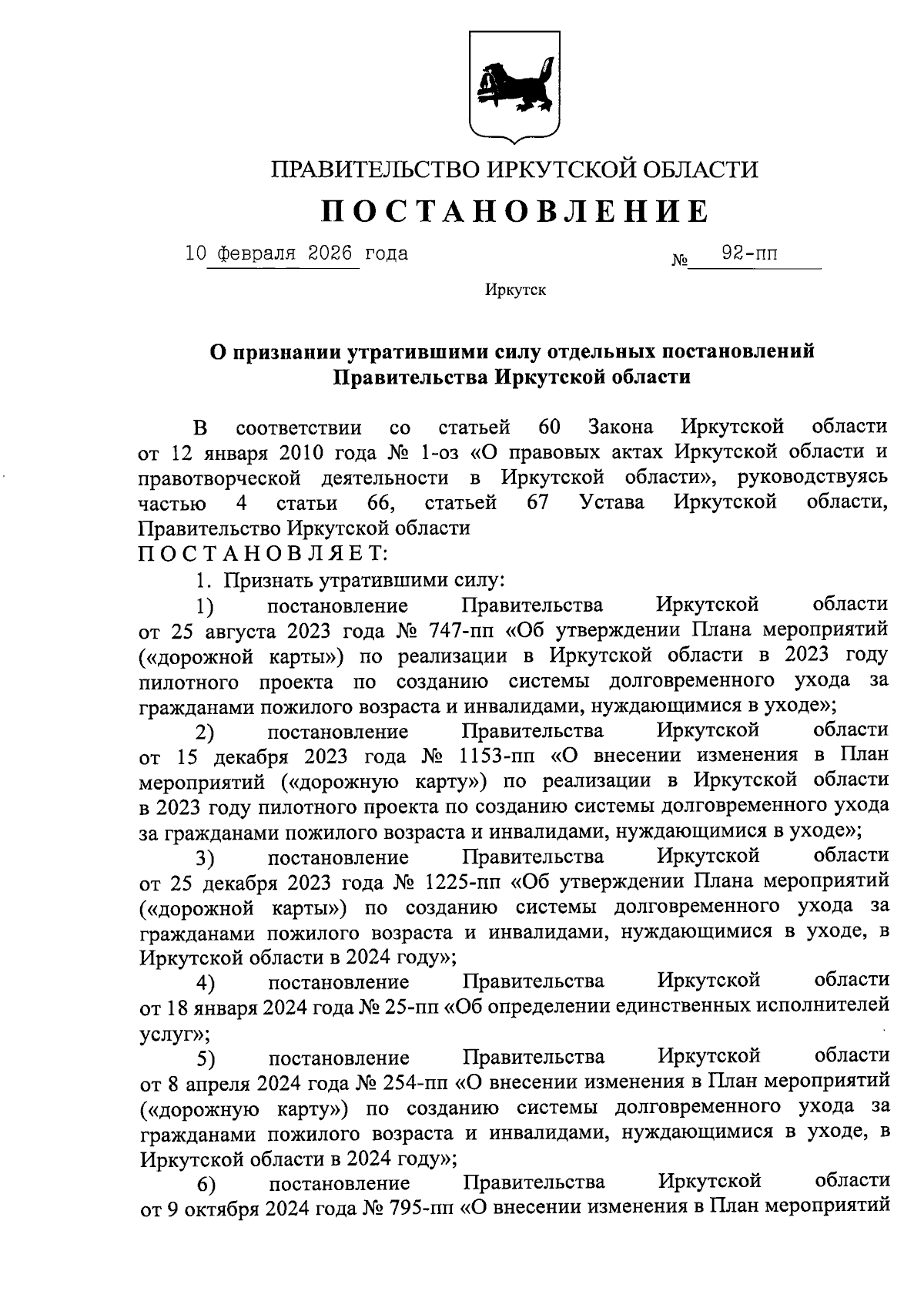 ПРАВИТЕЛЬСТВО ИРКУТСКОЙ ОБЛАСТИ

ПОСТАНОВЛЕНИЕ

10 февраля 2026 года № 92-пп

Иркутск

О признании утратившими силу отдельных постановлений Правительства Иркутской области

В соответствии со статьей 60 Закона Иркутской области от 12 января 2010 года № 1-оз «О правовых актах Иркутской области и правотворческой деятельности в Иркутской области», руководствуясь частью 4 статьи 66, статьей 67 Устава Иркутской области, Правительство Иркутской области

ПОСТАНОВЛЯЕТ:

1. Признать утратившими силу:

1) постановление Правительства Иркутской области от 25 августа 2023 года № 747-пп «Об утверждении Плана мероприятий («дорожной карты») по реализации в Иркутской области в 2023 году пилотного проекта по созданию системы долговременного ухода за гражданами пожилого возраста и инвалидами, нуждающимися в уходе»;

2) постановление Правительства Иркутской области от 15 декабря 2023 года № 1153-пп «О внесении изменения в План мероприятий («дорожную карту») по реализации в Иркутской области в 2023 году пилотного проекта по созданию системы долговременного ухода за гражданами пожилого возраста и инвалидами, нуждающимися в уходе»;

3) постановление Правительства Иркутской области от 25 декабря 2023 года № 1225-пп «Об утверждении Плана мероприятий («дорожной карты») по созданию системы долговременного ухода за гражданами пожилого возраста и инвалидами, нуждающимися в уходе, в Иркутской области в 2024 году»;

4) постановление Правительства Иркутской области от 18 января 2024 года № 25-пп «Об определении единственных исполнителей услуг»;

5) постановление Правительства Иркутской области от 8 апреля 2024 года № 254-пп «О внесении изменения в План мероприятий («дорожную карту») по созданию системы долговременного ухода за гражданами пожилого возраста и инвалидами, нуждающимися в уходе, в Иркутской области в 2024 году»;

6) постановление Правительства Иркутской области от 9 октября 2024 года № 795-пп «О внесении изменения в План мероприятий